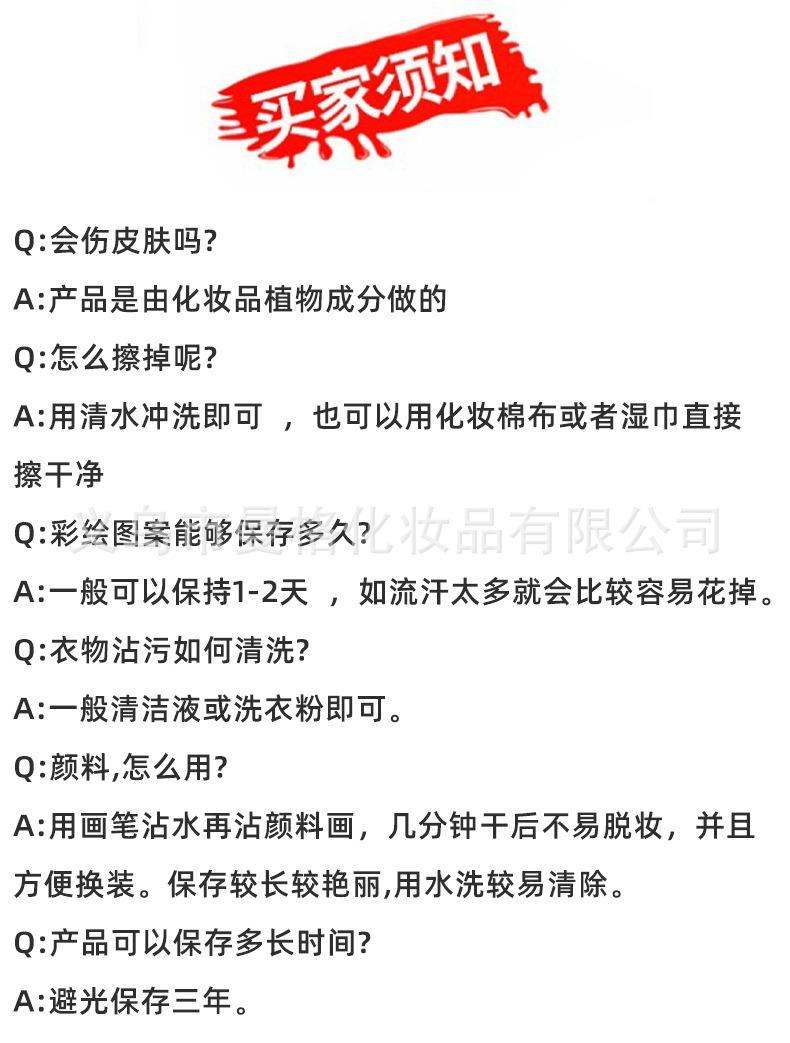 买家须知

Q:会伤皮肤吗?

A:产品是由化妆品植物成分做的

Q:怎么擦掉呢?

A:用清水冲洗即可 ，也可以用化妆棉布或者湿巾直接擦干净

义乌市曼格化妆品有限公司

Q:彩绘图案能够保存多久?

A:一般可以保持1-2天 ，如流汗太多就会比较容易花掉。

Q:衣物沾污如何清洗?

A:一般清洁液或洗衣粉即可。

Q:颜料,怎么用?

A:用画笔沾水再沾颜料画，几分钟干后不易脱妆，并且方便换装。保存较长较艳丽,用水洗较易清除。

Q:产品可以保存多长时间?

A:避光保存三年。